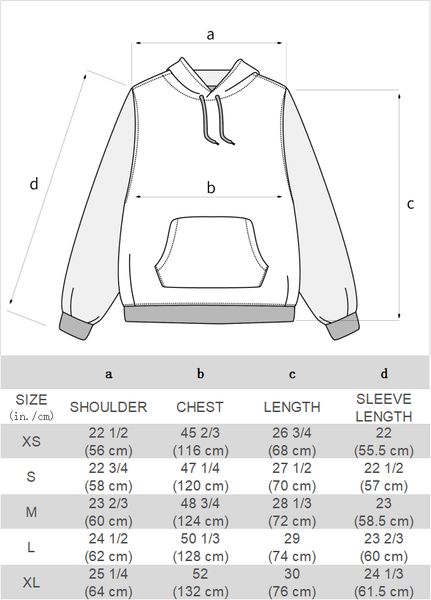 a

d

b

c

|  | a | b | c | d |
|---|---|---|---|---|
| SIZE (in./cm) | SHOULDER | CHEST | LENGTH | SLEEVE LENGTH |
| XS | 22 1/2 (56 cm) | 45 2/3 (116 cm) | 26 3/4 (68 cm) | 22 (55.5 cm) |
| S | 22 3/4 (58 cm) | 47 1/4 (120 cm) | 27 1/2 (70 cm) | 22 1/2 (57 cm) |
| M | 23 2/3 (60 cm) | 48 3/4 (124 cm) | 28 1/3 (72 cm) | 23 (58.5 cm) |
| L | 24 1/2 (62 cm) | 50 1/3 (128 cm) | 29 (74 cm) | 23 2/3 (60 cm) |
| XL | 25 1/4 (64 cm) | 52 (132 cm) | 30 (76 cm) | 24 1/3 (61.5 cm) |